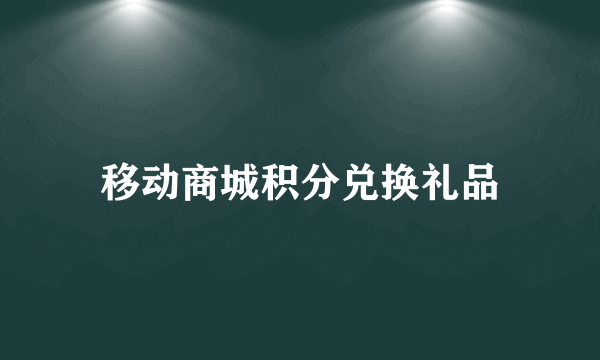 移动商城积分兑换礼品